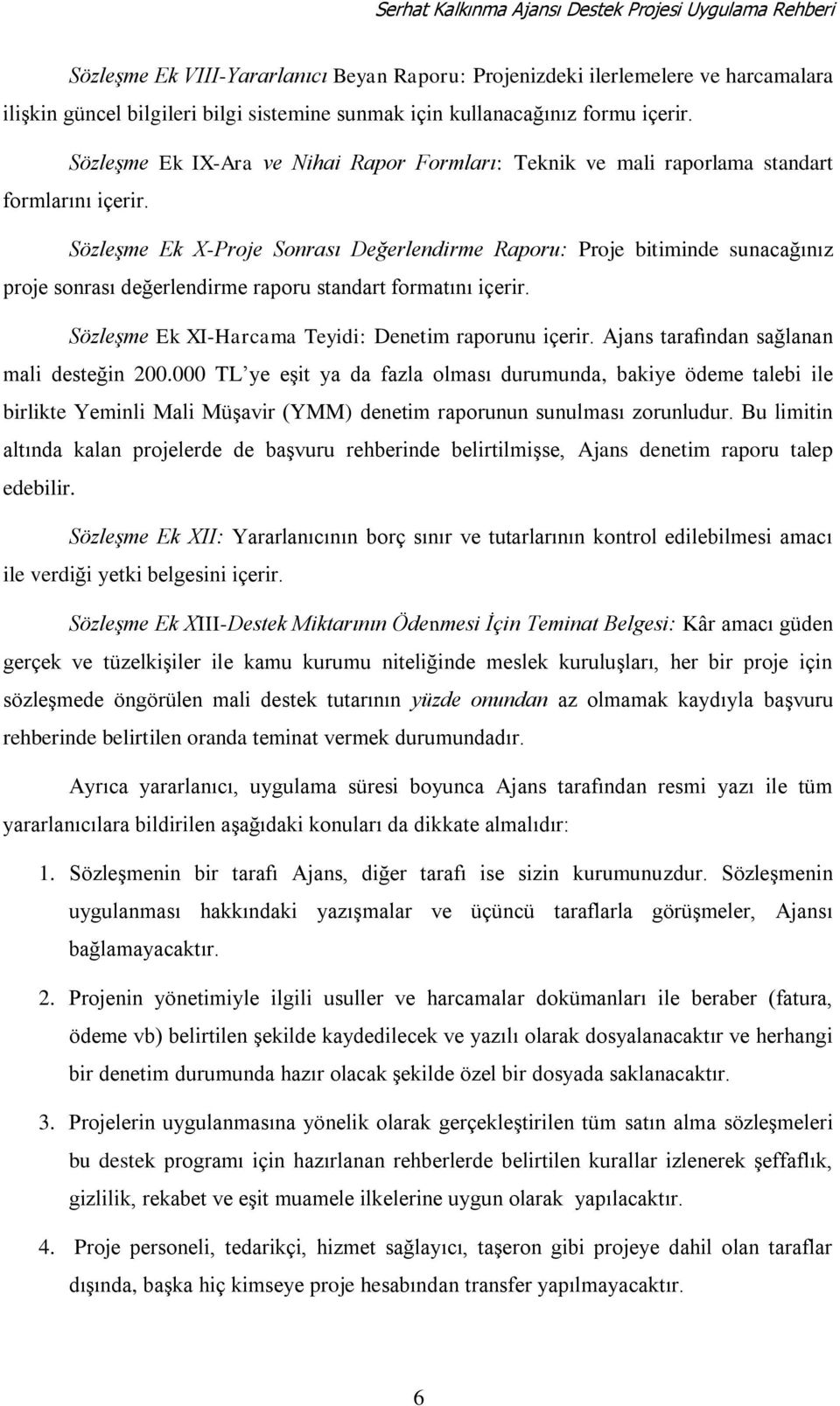 Serhat Kalkınma Ajansı Destek Projesi Uygulama Rehberi

Sözleşme Ek VIII-Yararlanıcı Beyan Raporu: Projenizdeki ilerlemelere ve harcamalara ilişkin güncel bilgileri bilgi sistemine sunmak için kullanacağınız formu içerir.

Sözleşme Ek IX-Ara ve Nihai Rapor Formları: Teknik ve mali raporlama standart formlarını içerir.

Sözleşme Ek X-Proje Sonrası Değerlendirme Raporu: Proje bitiminde sunacağınız proje sonrası değerlendirme raporu standart formatını içerir.

Sözleşme Ek XI-Harcama Teyidi: Denetim raporunu içerir. Ajans tarafından sağlanan mali desteğin 200.000 TL'ye eşit ya da fazla olması durumunda, bakiye ödeme talebi ile birlikte Yeminli Mali Müşavir (YMM) denetim raporunun sunulması zorunludur. Bu limitin altında kalan projelerde de başvuru rehberinde belirtilmişse, Ajans denetim raporu talep edebilir.

Sözleşme Ek XII: Yararlanıcının borç sınır ve tutarlarının kontrol edilebilmesi amacı ile verdiği yetki belgesini içerir.

Sözleşme Ek XIII-Destek Miktarının Ödenmesi İçin Teminat Belgesi: Kâr amacı güden gerçek ve tüzelkişiler ile kamu kurumu niteliğinde meslek kuruluşları, her bir proje için sözleşmede öngörülen mali destek tutarının yüzde onundan az olmamak kaydıyla başvuru rehberinde belirtilen oranda teminat vermek durumundadır.

Ayrıca yararlanıcı, uygulama süresi boyunca Ajans tarafından resmi yazı ile tüm yararlanıcılara bildirilen aşağıdaki konuları da dikkate almalıdır:

1. Sözleşmenin bir tarafı Ajans, diğer tarafı ise sizin kurumunuzdur. Sözleşmenin uygulanması hakkındaki yazışmalar ve üçüncü taraflarla görüşmeler, Ajansı bağlamayacaktır.

2. Projenin yönetimiyle ilgili usuller ve harcamalar dokümanları ile beraber (fatura, ödeme vb) belirtilen şekilde kaydedilecek ve yazılı olarak dosyalanacaktır ve herhangi bir denetim durumunda hazır olacak şekilde özel bir dosyada saklanacaktır.

3. Projelerin uygulanmasına yönelik olarak gerçekleştirilen tüm satın alma sözleşmeleri bu destek programı için hazırlanan rehberlerde belirtilen kurallar izlenerek şeffaflık, gizlilik, rekabet ve eşit muamele ilkelerine uygun olarak yapılacaktır.

4. Proje personeli, tedarikçi, hizmet sağlayıcı, taşeron gibi projeye dahil olan taraflar dışında, başka hiç kimseye proje hesabından transfer yapılmayacaktır.

6